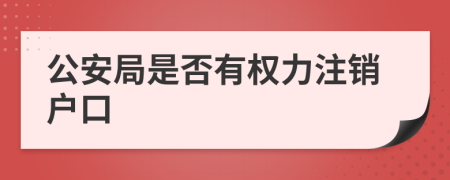 公安局是否有权力注销户口